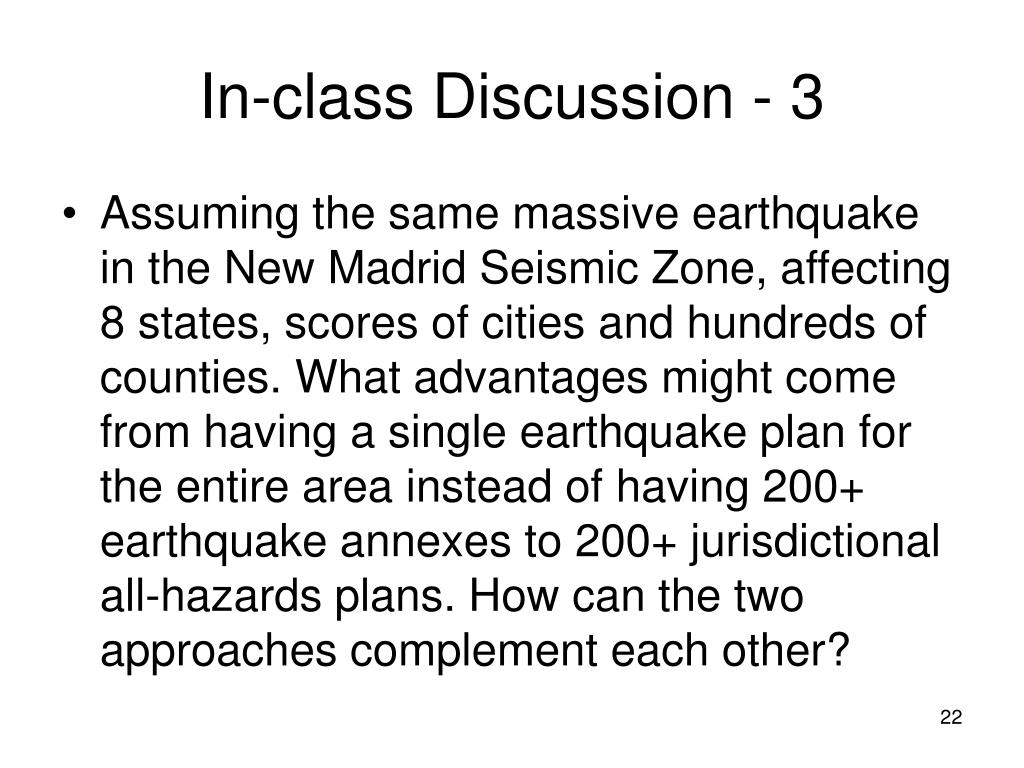 In-class Discussion - 3

• Assuming the same massive earthquake in the New Madrid Seismic Zone, affecting 8 states, scores of cities and hundreds of counties. What advantages might come from having a single earthquake plan for the entire area instead of having 200+ earthquake annexes to 200+ jurisdictional all-hazards plans. How can the two approaches complement each other?

22